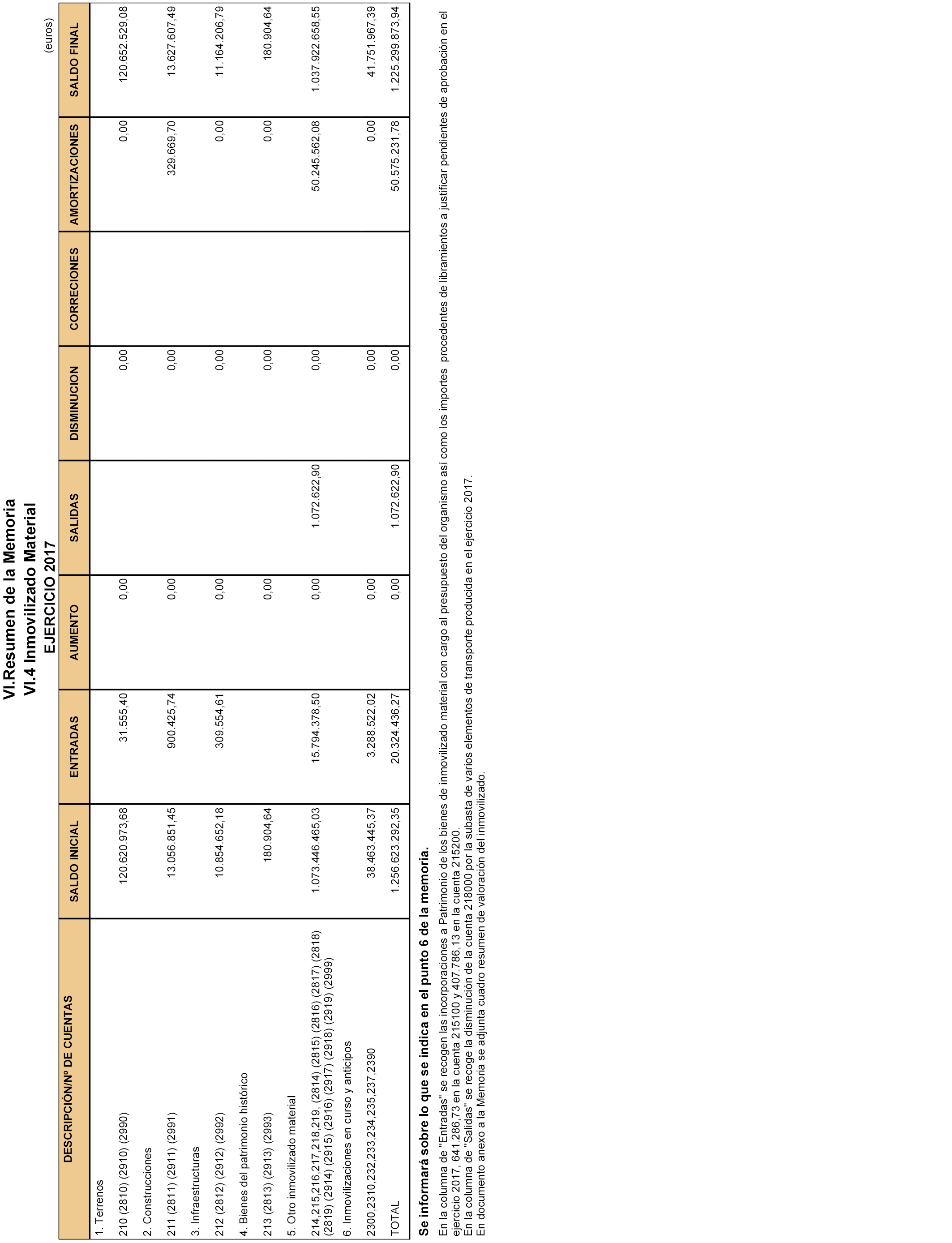 VI.Resumen de la Memoria
VI.4 Inmovilizado Material
EJERCICIO 2017

(euros)

| DESCRIPCIÓN/Nº DE CUENTAS | SALDO INICIAL | ENTRADAS | AUMENTO | SALIDAS | DISMINUCION | CORRECIONES | AMORTIZACIONES | SALDO FINAL |
|---|---|---|---|---|---|---|---|---|
| 1. Terrenos | | | | | | | | |
| 210 (2810) (2910) (2990) | 120.620.973,68 | 31.555,40 | 0,00 | | 0,00 | | 0,00 | 120.652.529,08 |
| 2. Construcciones | | | | | | | | |
| 211 (2811) (2911) (2991) | 13.056.851,45 | 900.425,74 | 0,00 | | 0,00 | | 329.669,70 | 13.627.607,49 |
| 3. Infraestructuras | | | | | | | | |
| 212 (2812) (2912) (2992) | 10.854.652,18 | 309.554,61 | 0,00 | | 0,00 | | 0,00 | 11.164.206,79 |
| 4. Bienes del patrimonio histórico | | | | | | | | |
| 213 (2813) (2913) (2993) | 180.904,64 | | 0,00 | | 0,00 | | 0,00 | 180.904,64 |
| 5. Otro inmovilizado material | | | | | | | | |
| 214,215,216,217,218,219, (2814) (2815) (2816) (2817) (2818) (2819) (2914) (2915) (2916) (2917) (2918) (2919) (2999) | 1.073.446.465,03 | 15.794.378,50 | 0,00 | 1.072.622,90 | 0,00 | | 50.245.562,08 | 1.037.922.658,55 |
| 6. Inmovilizaciones en curso y anticipos | | | | | | | | |
| 2300,2310,232,233,234,235,237,2390 | 38.463.445,37 | 3.288.522,02 | 0,00 | | 0,00 | | 0,00 | 41.751.967,39 |
| TOTAL | 1.256.623.292,35 | 20.324.436,27 | 0,00 | 1.072.622,90 | 0,00 | | 50.575.231,78 | 1.225.299.873,94 |

Se informará sobre lo que se indica en el punto 6 de la memoria.

En la columna de "Entradas" se recogen las incorporaciones a Patrimonio de los bienes de inmovilizado material con cargo al presupuesto del organismo así como los importes procedentes de libramientos a justificar pendientes de aprobación en el ejercicio 2017, 641.286,73 en la cuenta 215100 y 407.786,13 en la cuenta 215200.
En la columna de "Salidas" se recoge la disminución de la cuenta 218000 por la subasta de varios elementos de transporte producida en el ejercicio 2017.
En documento anexo a la Memoria se adjunta cuadro resumen de valoración del inmovilizado.